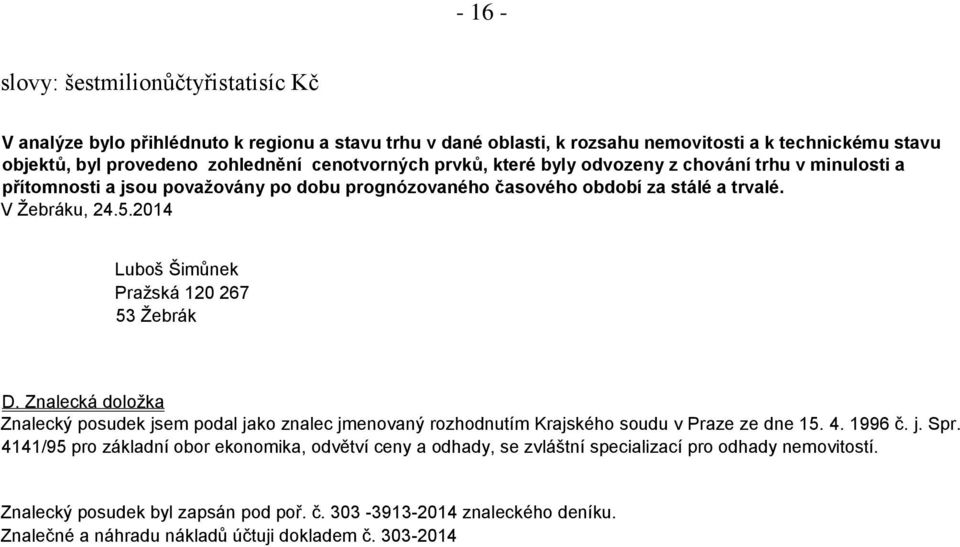 - 16 -

slovy: šestmilionůčtyřistatisíc Kč

V analýze bylo přihlédnuto k regionu a stavu trhu v dané oblasti, k rozsahu nemovitosti a k technickému stavu objektů, byl provedeno zohlednění cenotvorných prvků, které byly odvozeny z chování trhu v minulosti a přítomnosti a jsou považovány po dobu prognózovaného časového období za stálé a trvalé.
V Žebráku, 24.5.2014

Luboš Šimůnek
Pražská 120 267
53 Žebrák

D. Znalecká doložka
Znalecký posudek jsem podal jako znalec jmenovaný rozhodnutím Krajského soudu v Praze ze dne 15. 4. 1996 č. j. Spr. 4141/95 pro základní obor ekonomika, odvětví ceny a odhady, se zvláštní specializací pro odhady nemovitostí.

Znalecký posudek byl zapsán pod poř. č. 303 -3913-2014 znaleckého deníku.
Znalečné a náhradu nákladů účtuji dokladem č. 303-2014